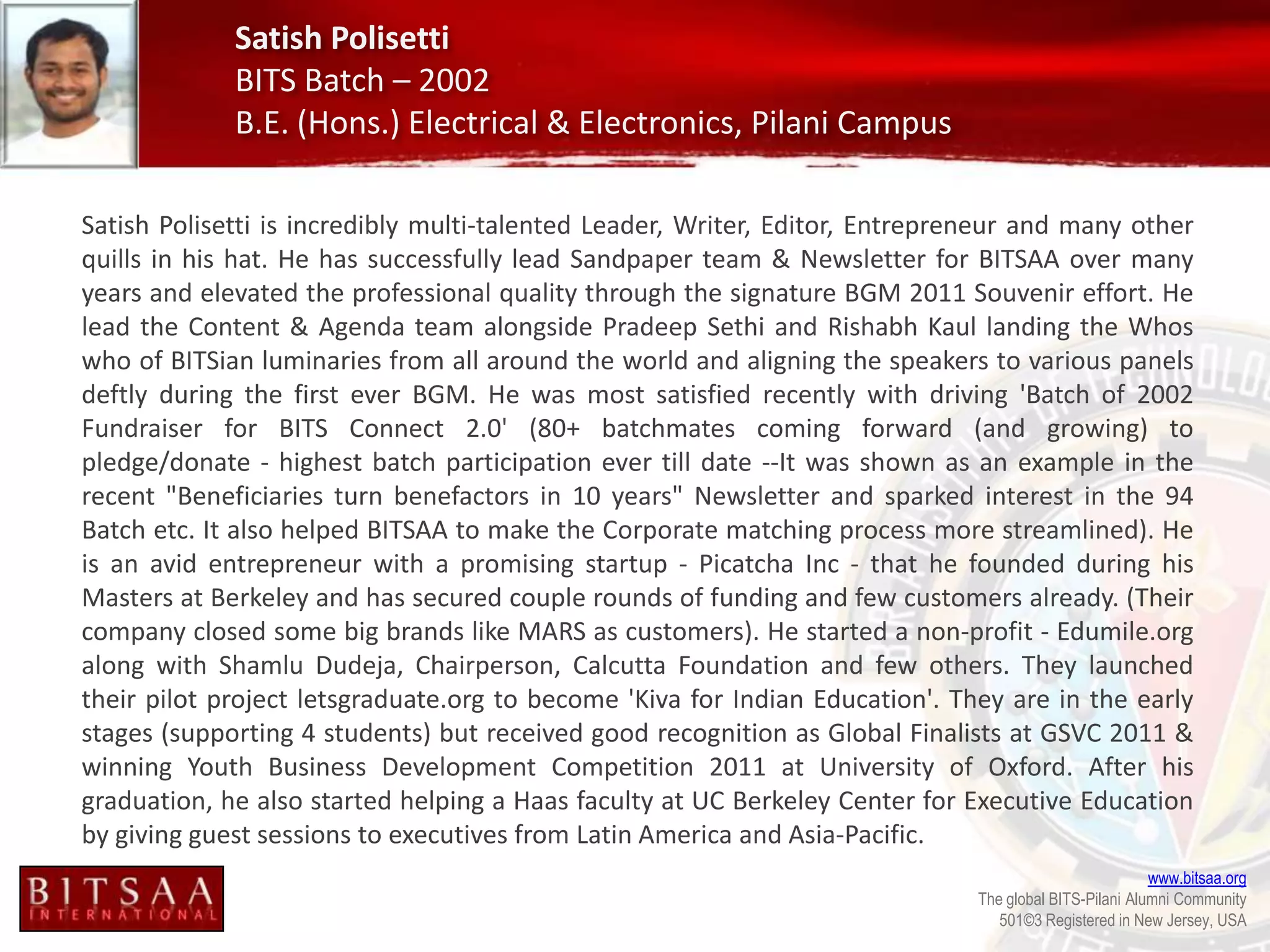 Satish Polisetti
BITS Batch – 2002
B.E. (Hons.) Electrical & Electronics, Pilani Campus

Satish Polisetti is incredibly multi-talented Leader, Writer, Editor, Entrepreneur and many other quills in his hat. He has successfully lead Sandpaper team & Newsletter for BITSAA over many years and elevated the professional quality through the signature BGM 2011 Souvenir effort. He lead the Content & Agenda team alongside Pradeep Sethi and Rishabh Kaul landing the Whos who of BITSian luminaries from all around the world and aligning the speakers to various panels deftly during the first ever BGM. He was most satisfied recently with driving 'Batch of 2002 Fundraiser for BITS Connect 2.0' (80+ batchmates coming forward (and growing) to pledge/donate - highest batch participation ever till date --It was shown as an example in the recent "Beneficiaries turn benefactors in 10 years" Newsletter and sparked interest in the 94 Batch etc. It also helped BITSAA to make the Corporate matching process more streamlined). He is an avid entrepreneur with a promising startup - Picatcha Inc - that he founded during his Masters at Berkeley and has secured couple rounds of funding and few customers already. (Their company closed some big brands like MARS as customers). He started a non-profit - Edumile.org along with Shamlu Dudeja, Chairperson, Calcutta Foundation and few others. They launched their pilot project letsgraduate.org to become 'Kiva for Indian Education'. They are in the early stages (supporting 4 students) but received good recognition as Global Finalists at GSVC 2011 & winning Youth Business Development Competition 2011 at University of Oxford. After his graduation, he also started helping a Haas faculty at UC Berkeley Center for Executive Education by giving guest sessions to executives from Latin America and Asia-Pacific.

BITSAA INTERNATIONAL

www.bitsaa.org
The global BITS-Pilani Alumni Community
501©3 Registered in New Jersey, USA